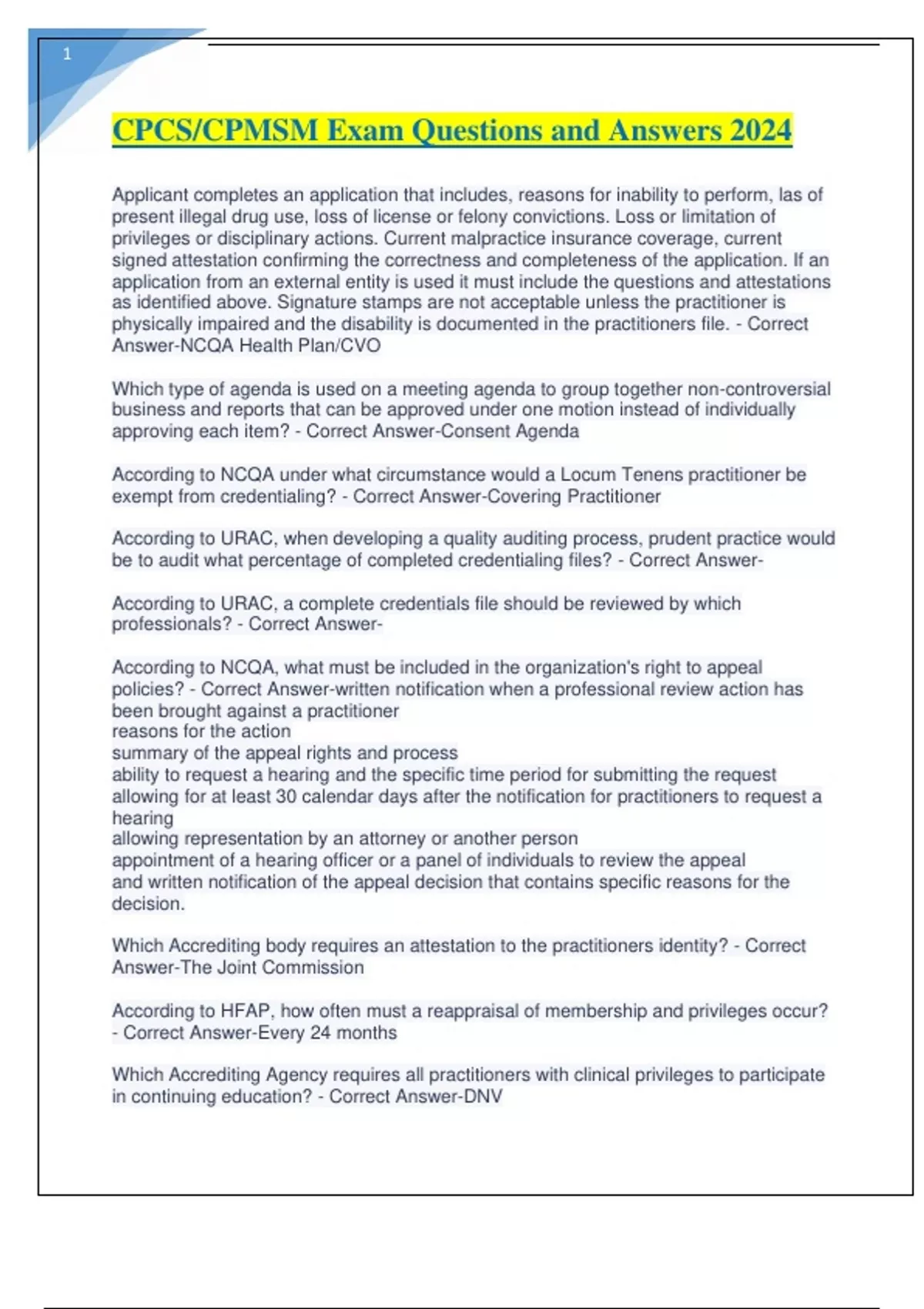 1

CPCS/CPMSM Exam Questions and Answers 2024

Applicant completes an application that includes, reasons for inability to perform, las of present illegal drug use, loss of license or felony convictions. Loss or limitation of privileges or disciplinary actions. Current malpractice insurance coverage, current signed attestation confirming the correctness and completeness of the application. If an application from an external entity is used it must include the questions and attestations as identified above. Signature stamps are not acceptable unless the practitioner is physically impaired and the disability is documented in the practitioners file. - Correct Answer-NCQA Health Plan/CVO

Which type of agenda is used on a meeting agenda to group together non-controversial business and reports that can be approved under one motion instead of individually approving each item? - Correct Answer-Consent Agenda

According to NCQA under what circumstance would a Locum Tenens practitioner be exempt from credentialing? - Correct Answer-Covering Practitioner

According to URAC, when developing a quality auditing process, prudent practice would be to audit what percentage of completed credentialing files? - Correct Answer-

According to URAC, a complete credentials file should be reviewed by which professionals? - Correct Answer-

According to NCQA, what must be included in the organization's right to appeal policies? - Correct Answer-written notification when a professional review action has been brought against a practitioner
reasons for the action
summary of the appeal rights and process
ability to request a hearing and the specific time period for submitting the request allowing for at least 30 calendar days after the notification for practitioners to request a hearing
allowing representation by an attorney or another person
appointment of a hearing officer or a panel of individuals to review the appeal
and written notification of the appeal decision that contains specific reasons for the decision.

Which Accrediting body requires an attestation to the practitioners identity? - Correct Answer-The Joint Commission

According to HFAP, how often must a reappraisal of membership and privileges occur? - Correct Answer-Every 24 months

Which Accrediting Agency requires all practitioners with clinical privileges to participate in continuing education? - Correct Answer-DNV